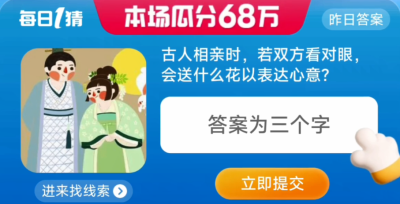 每日1猜

本场瓜分68万

昨日答案

古人相亲时，若双方看对眼，会送什么花以表达心意？

答案为三个字

进来找线索

立即提交